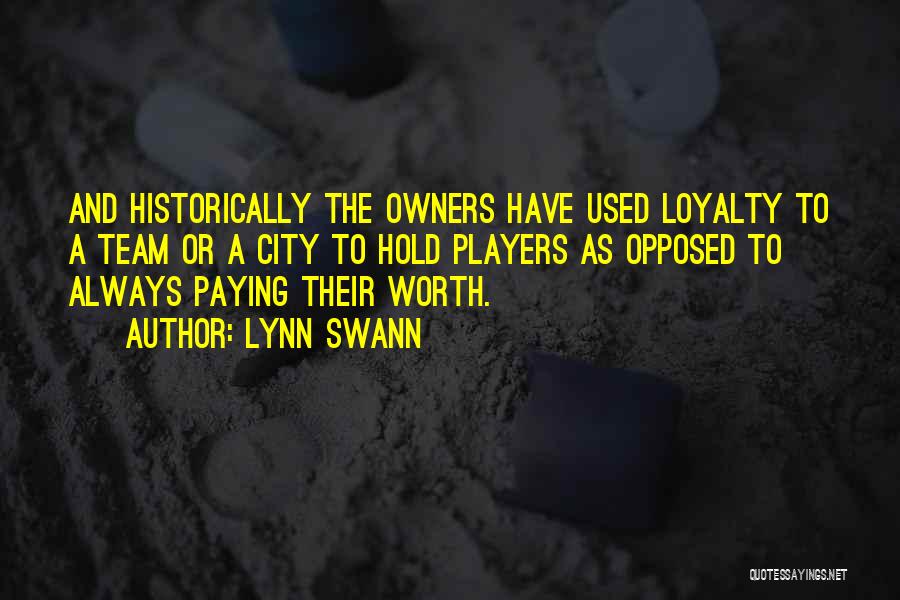 AND HISTORICALLY THE OWNERS HAVE USED LOYALTY TO A TEAM OR A CITY TO HOLD PLAYERS AS OPPOSED TO ALWAYS PAYING THEIR WORTH.

AUTHOR: LYNN SWANN

QUOTESSAYINGS.NET